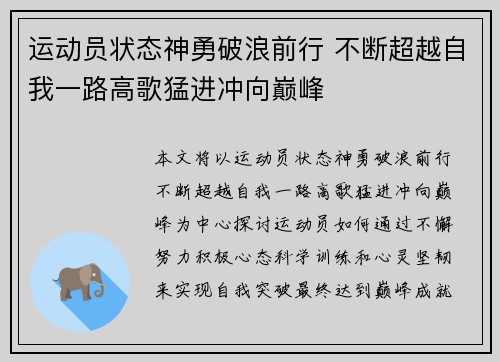 运动员状态神勇破浪前行 不断超越自我一路高歌猛进冲向巅峰

本文将以运动员状态神勇破浪前行不断超越自我一路高歌猛进冲向巅峰为中心探讨运动员如何通过不懈努力积极心态科学训练和心灵坚韧来实现自我突破最终达到巅峰成就